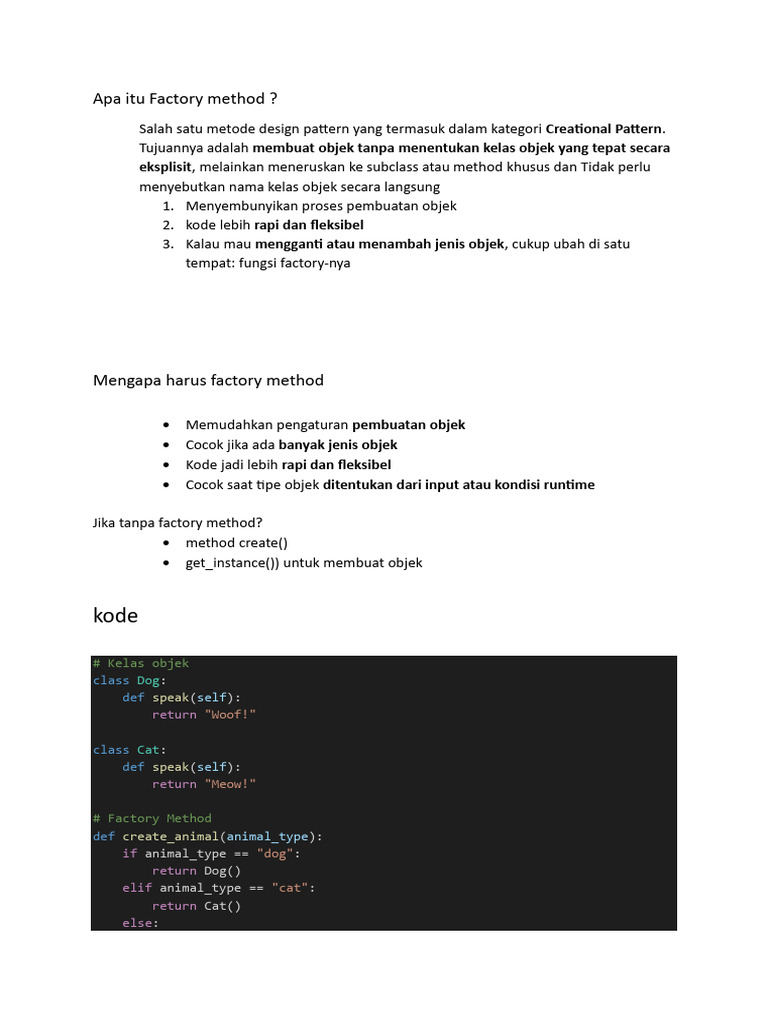 Apa itu Factory method ?

Salah satu metode design pattern yang termasuk dalam kategori Creational Pattern. Tujuannya adalah membuat objek tanpa menentukan kelas objek yang tepat secara eksplisit, melainkan meneruskan ke subclass atau method khusus dan Tidak perlu menyebutkan nama kelas objek secara langsung

1. Menyembunyikan proses pembuatan objek
2. kode lebih rapi dan fleksibel
3. Kalau mau mengganti atau menambah jenis objek, cukup ubah di satu tempat: fungsi factory-nya

Mengapa harus factory method

• Memudahkan pengaturan pembuatan objek
• Cocok jika ada banyak jenis objek
• Kode jadi lebih rapi dan fleksibel
• Cocok saat tipe objek ditentukan dari input atau kondisi runtime

Jika tanpa factory method?

• method create()
• get_instance()) untuk membuat objek

kode

# Kelas objek
class Dog:
    def speak(self):
        return "Woof!"

class Cat:
    def speak(self):
        return "Meow!"

# Factory Method
def create_animal(animal_type):
    if animal_type == "dog":
        return Dog()
    elif animal_type == "cat":
        return Cat()
    else: